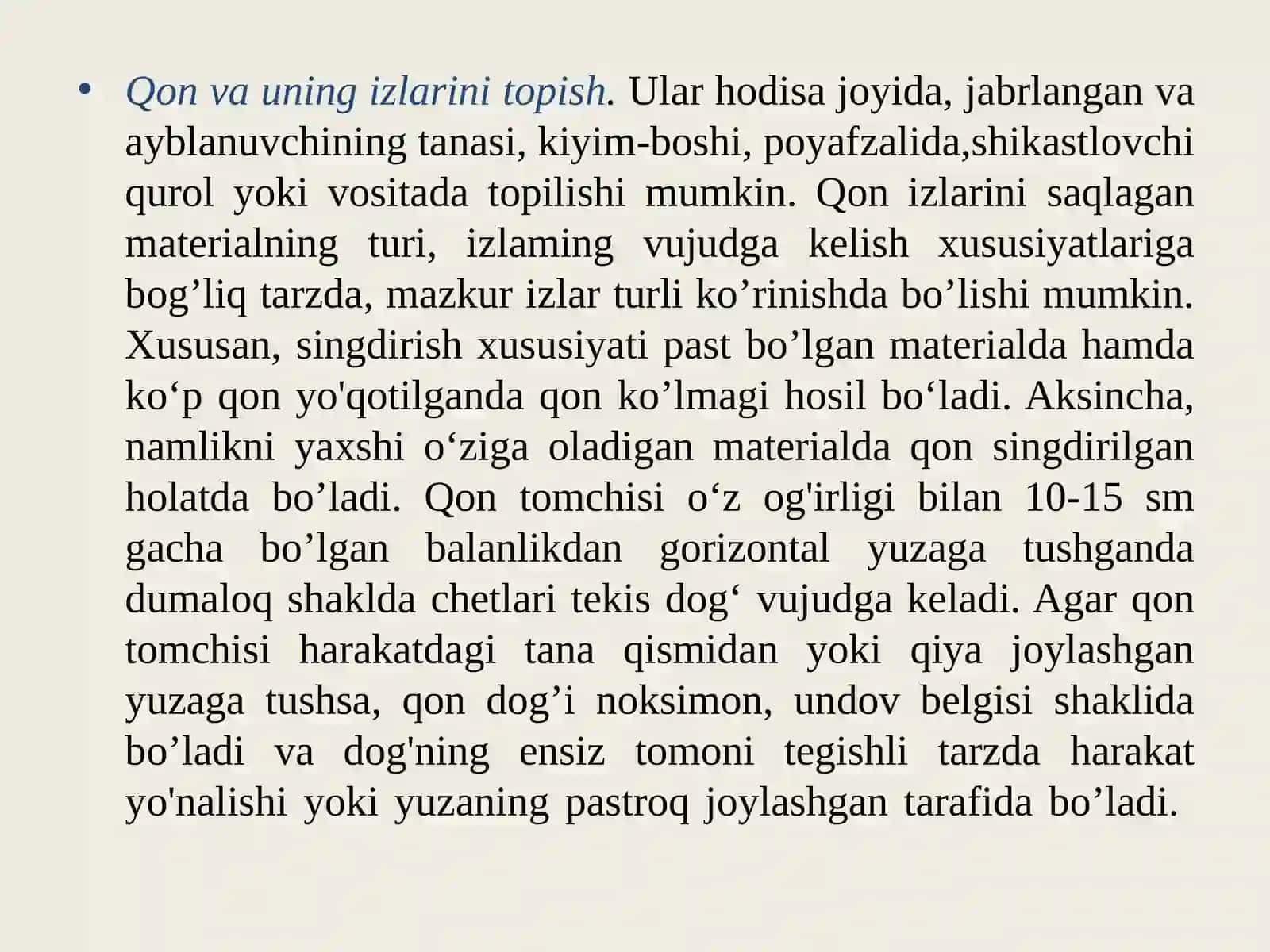 • Qon va uning izlarini topish. Ular hodisa joyida, jabrlangan va ayblanuvchining tanasi, kiyim-boshi, poyafzalida,shikastlovchi qurol yoki vositada topilishi mumkin. Qon izlarini saqlagan materialning turi, izlaming vujudga kelish xususiyatlariga bog’liq tarzda, mazkur izlar turli ko’rinishda bo’lishi mumkin. Xususan, singdirish xususiyati past bo’lgan materialda hamda ko‘p qon yo'qotilganda qon ko’lmagi hosil bo‘ladi. Aksincha, namlikni yaxshi o‘ziga oladigan materialda qon singdirilgan holatda bo’ladi. Qon tomchisi o‘z og'irligi bilan 10-15 sm gacha bo’lgan balanlikdan gorizontal yuzaga tushganda dumaloq shaklda chetlari tekis dog‘ vujudga keladi. Agar qon tomchisi harakatdagi tana qismidan yoki qiya joylashgan yuzaga tushsa, qon dog’i noksimon, undov belgisi shaklida bo’ladi va dog'ning ensiz tomoni tegishli tarzda harakat yo'nalishi yoki yuzaning pastroq joylashgan tarafida bo’ladi.